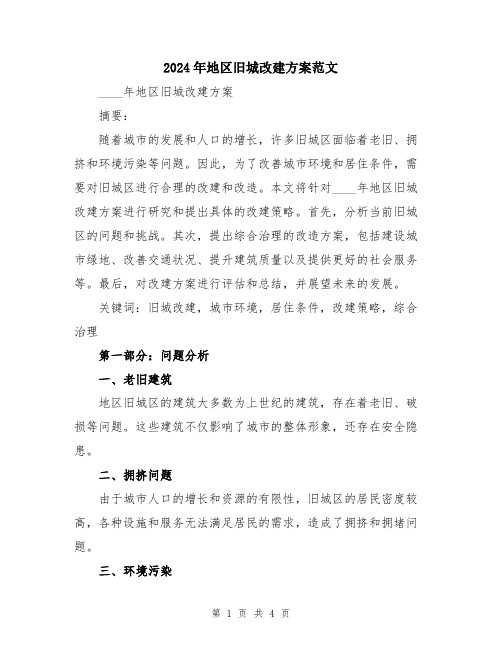 2024年地区旧城改建方案范文

____年地区旧城改建方案

摘要：

随着城市的发展和人口的增长，许多旧城区面临着老旧、拥挤和环境污染等问题。因此，为了改善城市环境和居住条件，需要对旧城区进行合理的改建和改造。本文将针对____年地区旧城改建方案进行研究和提出具体的改建策略。首先，分析当前旧城区的问题和挑战。其次，提出综合治理的改造方案，包括建设城市绿地、改善交通状况、提升建筑质量以及提供更好的社会服务等。最后，对改建方案进行评估和总结，并展望未来的发展。

关键词：旧城改建，城市环境，居住条件，改建策略，综合治理

第一部分：问题分析

一、老旧建筑

地区旧城区的建筑大多数为上世纪的建筑，存在着老旧、破损等问题。这些建筑不仅影响了城市的整体形象，还存在安全隐患。

二、拥挤问题

由于城市人口的增长和资源的有限性，旧城区的居民密度较高，各种设施和服务无法满足居民的需求，造成了拥挤和拥堵问题。

三、环境污染

第 1 页 共 4 页